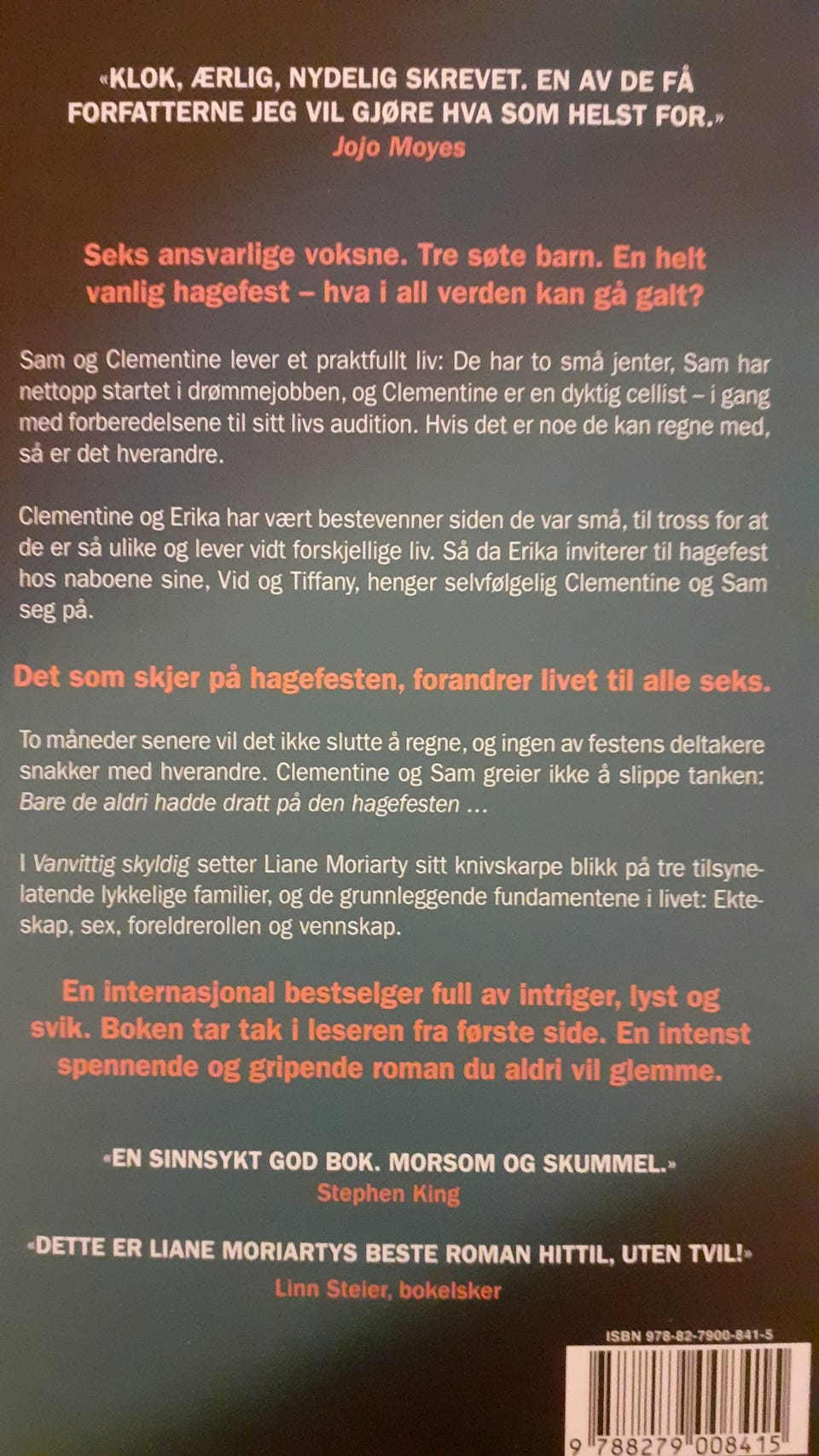 «KLOK, ÆRLIG, NYDELIG SKREVET. EN AV DE FÅ FORFATTERNE JEG VIL GJØRE HVA SOM HELST FOR.»
Jojo Moyes

Seks ansvarlige voksne. Tre søte barn. En helt vanlig hagefest – hva i all verden kan gå galt?

Sam og Clementine lever et praktfullt liv: De har to små jenter, Sam har nettopp startet i drømmejobben, og Clementine er en dyktig cellist – i gang med forberedelsene til sitt livs audition. Hvis det er noe de kan regne med, så er det hverandre.

Clementine og Erika har vært bestevenner siden de var små, til tross for at de er så ulike og lever vidt forskjellige liv. Så da Erika inviterer til hagefest hos naboene sine, Vid og Tiffany, henger selvfølgelig Clementine og Sam seg på.

Det som skjer på hagefesten, forandrer livet til alle seks.

To måneder senere vil det ikke slutte å regne, og ingen av festens deltakere snakker med hverandre. Clementine og Sam greier ikke å slippe tanken: Bare de aldri hadde dratt på den hagefesten ...

I Vanvittig skyldig setter Liane Moriarty sitt knivskarpe blikk på tre tilsynelatende lykkelige familier, og de grunnleggende fundamentene i livet: Ekteskap, sex, foreldrerollen og vennskap.

En internasjonal bestselger full av intriger, lyst og svik. Boken tar tak i leseren fra første side. En intenst spennende og gripende roman du aldri vil glemme.

«EN SINNSYKT GOD BOK. MORSOM OG SKUMMEL.»
Stephen King

«DETTE ER LIANE MORIARTYS BESTE ROMAN HITTIL, UTEN TVIL!»
Linn Steier, bokelsker

ISBN 978-82-7900-841-5
9 788279 008415